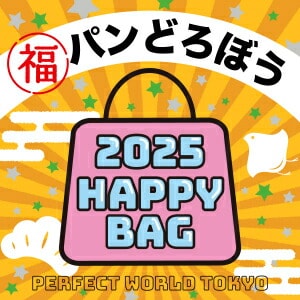 福 パンどろぼう

2025
HAPPY
BAG

PERFECT WORLD TOKYO